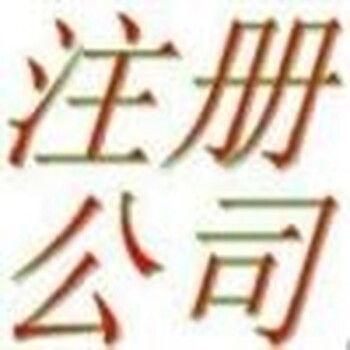 注册
公司